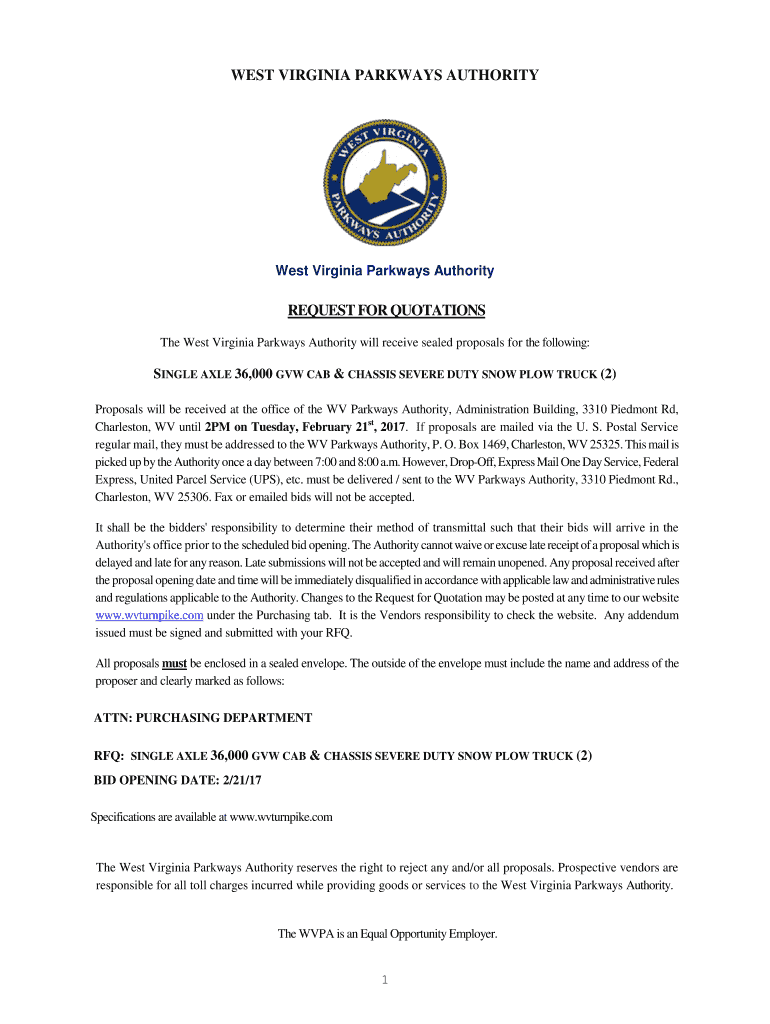 WEST VIRGINIA PARKWAYS AUTHORITY

WEST VIRGINIA PARKWAYS AUTHORITY

West Virginia Parkways Authority

REQUEST FOR QUOTATIONS

The West Virginia Parkways Authority will receive sealed proposals for the following:

SINGLE AXLE 36,000 GVW CAB & CHASSIS SEVERE DUTY SNOW PLOW TRUCK (2)

Proposals will be received at the office of the WV Parkways Authority, Administration Building, 3310 Piedmont Rd, Charleston, WV until 2PM on Tuesday, February 21$^{st}$, 2017. If proposals are mailed via the U. S. Postal Service regular mail, they must be addressed to the WV Parkways Authority, P. O. Box 1469, Charleston, WV 25325. This mail is picked up by the Authority once a day between 7:00 and 8:00 a.m. However, Drop-Off, Express Mail One Day Service, Federal Express, United Parcel Service (UPS), etc. must be delivered / sent to the WV Parkways Authority, 3310 Piedmont Rd., Charleston, WV 25306. Fax or emailed bids will not be accepted.

It shall be the bidders' responsibility to determine their method of transmittal such that their bids will arrive in the Authority's office prior to the scheduled bid opening. The Authority cannot waive or excuse late receipt of a proposal which is delayed and late for any reason. Late submissions will not be accepted and will remain unopened. Any proposal received after the proposal opening date and time will be immediately disqualified in accordance with applicable law and administrative rules and regulations applicable to the Authority. Changes to the Request for Quotation may be posted at any time to our website www.wvturnpike.com under the Purchasing tab. It is the Vendors responsibility to check the website. Any addendum issued must be signed and submitted with your RFQ.

All proposals must be enclosed in a sealed envelope. The outside of the envelope must include the name and address of the proposer and clearly marked as follows:

ATTN: PURCHASING DEPARTMENT

RFQ: SINGLE AXLE 36,000 GVW CAB & CHASSIS SEVERE DUTY SNOW PLOW TRUCK (2)
BID OPENING DATE: 2/21/17

Specifications are available at www.wvturnpike.com

The West Virginia Parkways Authority reserves the right to reject any and/or all proposals. Prospective vendors are responsible for all toll charges incurred while providing goods or services to the West Virginia Parkways Authority.

The WVPA is an Equal Opportunity Employer.

1